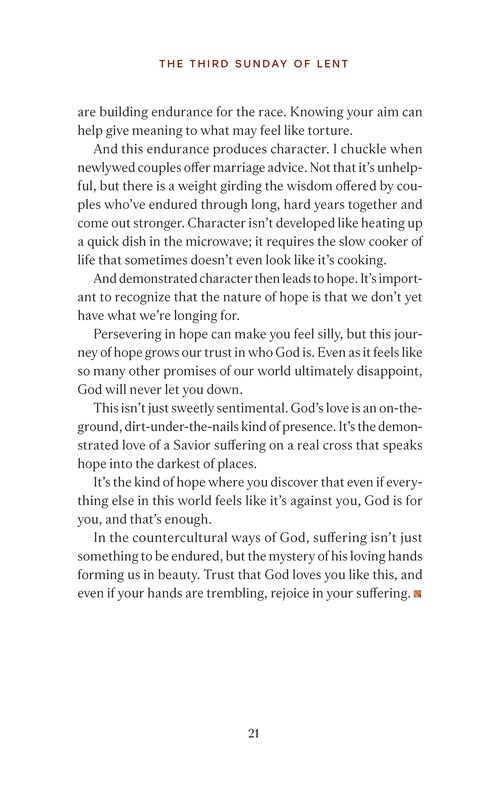 THE THIRD SUNDAY OF LENT

are building endurance for the race. Knowing your aim can help give meaning to what may feel like torture.

And this endurance produces character. I chuckle when newlywed couples offer marriage advice. Not that it's unhelpful, but there is a weight girding the wisdom offered by couples who've endured through long, hard years together and come out stronger. Character isn't developed like heating up a quick dish in the microwave; it requires the slow cooker of life that sometimes doesn't even look like it's cooking.

And demonstrated character then leads to hope. It's important to recognize that the nature of hope is that we don't yet have what we're longing for.

Persevering in hope can make you feel silly, but this journey of hope grows our trust in who God is. Even as it feels like so many other promises of our world ultimately disappoint, God will never let you down.

This isn't just sweetly sentimental. God's love is an on-the-ground, dirt-under-the-nails kind of presence. It's the demonstrated love of a Savior suffering on a real cross that speaks hope into the darkest of places.

It's the kind of hope where you discover that even if everything else in this world feels like it's against you, God is for you, and that's enough.

In the countercultural ways of God, suffering isn't just something to be endured, but the mystery of his loving hands forming us in beauty. Trust that God loves you like this, and even if your hands are trembling, rejoice in your suffering.

21